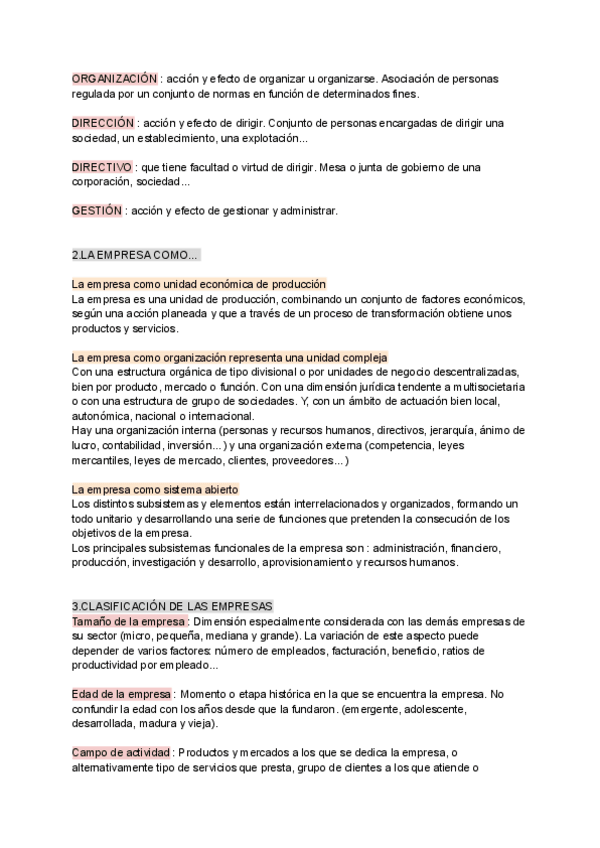 ORGANIZACIÓN : acción y efecto de organizar u organizarse. Asociación de personas regulada por un conjunto de normas en función de determinados fines.

DIRECCIÓN : acción y efecto de dirigir. Conjunto de personas encargadas de dirigir una sociedad, un establecimiento, una explotación...

DIRECTIVO : que tiene facultad o virtud de dirigir. Mesa o junta de gobierno de una corporación, sociedad...

GESTIÓN : acción y efecto de gestionar y administrar.

2.LA EMPRESA COMO...

La empresa como unidad económica de producción
La empresa es una unidad de producción, combinando un conjunto de factores económicos, según una acción planeada y que a través de un proceso de transformación obtiene unos productos y servicios.

La empresa como organización representa una unidad compleja
Con una estructura orgánica de tipo divisional o por unidades de negocio descentralizadas, bien por producto, mercado o función. Con una dimensión jurídica tendente a multisocietaria o con una estructura de grupo de sociedades. Y, con un ámbito de actuación bien local, autonómica, nacional o internacional.
Hay una organización interna (personas y recursos humanos, directivos, jerarquía, ánimo de lucro, contabilidad, inversión...) y una organización externa (competencia, leyes mercantiles, leyes de mercado, clientes, proveedores...)

La empresa como sistema abierto
Los distintos subsistemas y elementos están interrelacionados y organizados, formando un todo unitario y desarrollando una serie de funciones que pretenden la consecución de los objetivos de la empresa.
Los principales subsistemas funcionales de la empresa son : administración, financiero, producción, investigación y desarrollo, aprovisionamiento y recursos humanos.

3.CLASIFICACIÓN DE LAS EMPRESAS
Tamaño de la empresa : Dimensión especialmente considerada con las demás empresas de su sector (micro, pequeña, mediana y grande). La variación de este aspecto puede depender de varios factores: número de empleados, facturación, beneficio, ratios de productividad por empleado...

Edad de la empresa : Momento o etapa histórica en la que se encuentra la empresa. No confundir la edad con los años desde que la fundaron. (emergente, adolescente, desarrollada, madura y vieja).

Campo de actividad : Productos y mercados a los que se dedica la empresa, o alternativamente tipo de servicios que presta, grupo de clientes a los que atiende o